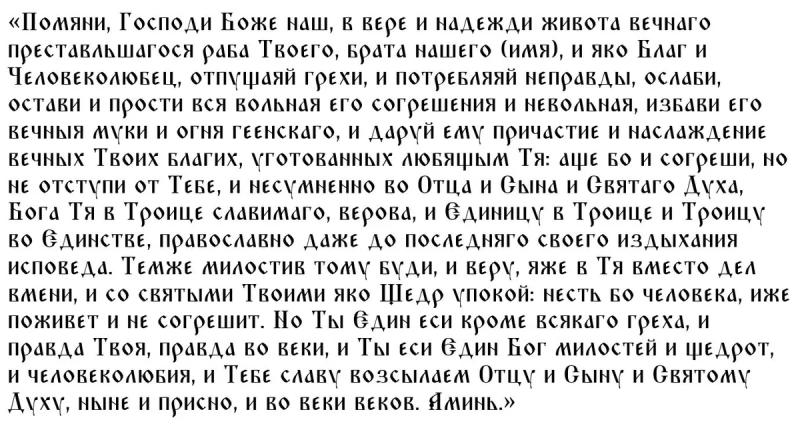 «Помяни, Господи Боже наш, в вере и надежди живота вечнаго преставльшагося раба Твоего, брата нашего (имя), и яко Благ и Человеколюбец, отпущаяй грехи, и потребляяй неправды, ослаби, остави и прости вся вольная его согрешения и невольная, избави его вечныя муки и огня геенскаго, и даруй ему причастие и наслаждение вечных Твоих благих, уготованных любящым Тя: аще бо и согреши, но не отступи от Тебе, и несумненно во Отца и Сына и Святаго Духа, Бога Тя в Троице славимаго, верова, и Единицу в Троице и Троицу во Единстве, православно даже до последняго своего издыхания исповеда. Темже милостив тому буди, и веру, яже в Тя вместо дел вмени, и со святыми Твоими яко Щедр упокой: несть бо человека, иже поживет и не согрешит. Но Ты Един еси кроме всякаго греха, и правда Твоя, правда во веки, и Ты еси Един Бог милостей и щедрот, и человеколюбия, и Тебе славу возсылаем Отцу и Сыну и Святому Духу, ныне и присно, и во веки веков. Аминь.»